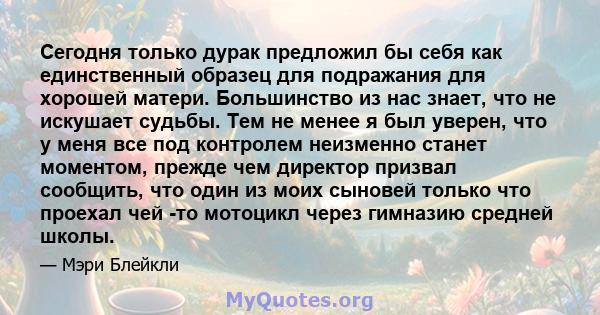 Сегодня только дурак предложил бы себя как единственный образец для подражания для хорошей матери. Большинство из нас знает, что не искушает судьбы. Тем не менее я был уверен, что у меня все под контролем неизменно станет моментом, прежде чем директор призвал сообщить, что один из моих сыновей только что проехал чей -то мотоцикл через гимназию средней школы.

— Мэри Блейкли

MyQuotes.org